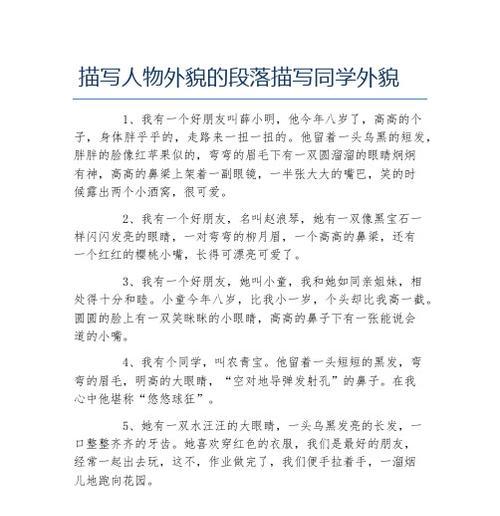 描写人物外貌的段落描写同学外貌

1、我有一个好朋友叫薛小明，他今年八岁了，高高的个子，身体胖乎乎的，走路来一扭一扭的。他留着一头乌黑的短发，胖胖的脸像红苹果似的，弯弯的眉毛下有一双圆溜溜的眼睛炯炯有神，高高的鼻梁上架着一副眼镜，一半张大大的嘴巴，笑的时候露出两个小酒窝，很可爱。

2、我有一个好朋友，名叫赵浪琴，她有一双像黑宝石一样闪闪发亮的眼睛，一对弯弯的柳月眉，一个高高的鼻梁，还有一个红红的樱桃小嘴，长得可漂亮可爱了。

3、我有一个好朋友，她叫小童，我和她如同亲姐妹，相处得十分和睦。小童今年八岁，比我小一岁，个头却比我高一截。圆圆的脸上有一双笑眯眯的小眼睛，高高的鼻子下有一张能说会道的小嘴。

4、我有个同学，叫农青宝。他留着一头短短的黑发，弯弯的眉毛，明亮的大眼睛，“空对地导弹发射孔”的鼻子。在我心中他堪称“悠悠球狂”。

5、她有一双水汪汪的大眼睛，一头乌黑发亮的长发，一口整整齐齐的牙齿。她喜欢穿红色的衣服，我们是最好的朋友，经常一起出去玩，这不，作业做完了，我们便手拉着手，一溜烟儿地跑向花园。